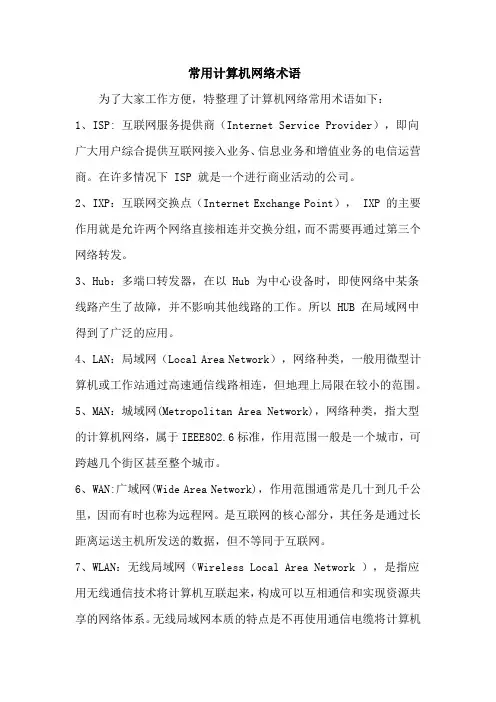 常用计算机网络术语

为了大家工作方便，特整理了计算机网络常用术语如下：

1、ISP：互联网服务提供商（Internet Service Provider），即向广大用户综合提供互联网接入业务、信息业务和增值业务的电信运营商。在许多情况下 ISP 就是一个进行商业活动的公司。

2、IXP：互联网交换点（Internet Exchange Point）， IXP 的主要作用就是允许两个网络直接相连并交换分组，而不需要再通过第三个网络转发。

3、Hub：多端口转发器，在以 Hub 为中心设备时，即使网络中某条线路产生了故障，并不影响其他线路的工作。所以 HUB 在局域网中得到了广泛的应用。

4、LAN：局域网（Local Area Network），网络种类，一般用微型计算机或工作站通过高速通信线路相连，但地理上局限在较小的范围。

5、MAN：城域网(Metropolitan Area Network)，网络种类，指大型的计算机网络，属于 IEEE802.6 标准，作用范围一般是一个城市，可跨越几个街区甚至整个城市。

6、WAN:广域网(Wide Area Network)，作用范围通常是几十到几千公里，因而有时也称为远程网。是互联网的核心部分，其任务是通过长距离运送主机所发送的数据，但不等同于互联网。

7、WLAN：无线局域网（Wireless Local Area Network ），是指应用无线通信技术将计算机互联起来，构成可以互相通信和实现资源共享的网络体系。无线局域网本质的特点是不再使用通信电缆将计算机